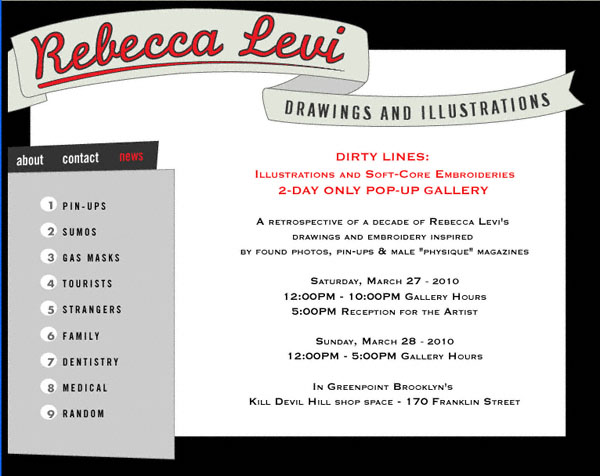 Rebecca Levi

DRAWINGS AND ILLUSTRATIONS

about contact news

1 PIN-UPS
2 SUMOS
3 GAS MASKS
4 TOURISTS
5 STRANGERS
6 FAMILY
7 DENTISTRY
8 MEDICAL
9 RANDOM

DIRTY LINES:
Illustrations and Soft-Core Embroideries
2-DAY ONLY POP-UP GALLERY

A retrospective of a decade of Rebecca Levi's drawings and embroidery inspired by found photos, pin-ups & male "physique" magazines

Saturday, March 27 - 2010
12:00PM - 10:00PM Gallery Hours
5:00PM Reception for the Artist

Sunday, March 28 - 2010
12:00PM - 5:00PM Gallery Hours

In Greenpoint Brooklyn's
Kill Devil Hill shop space - 170 Franklin Street